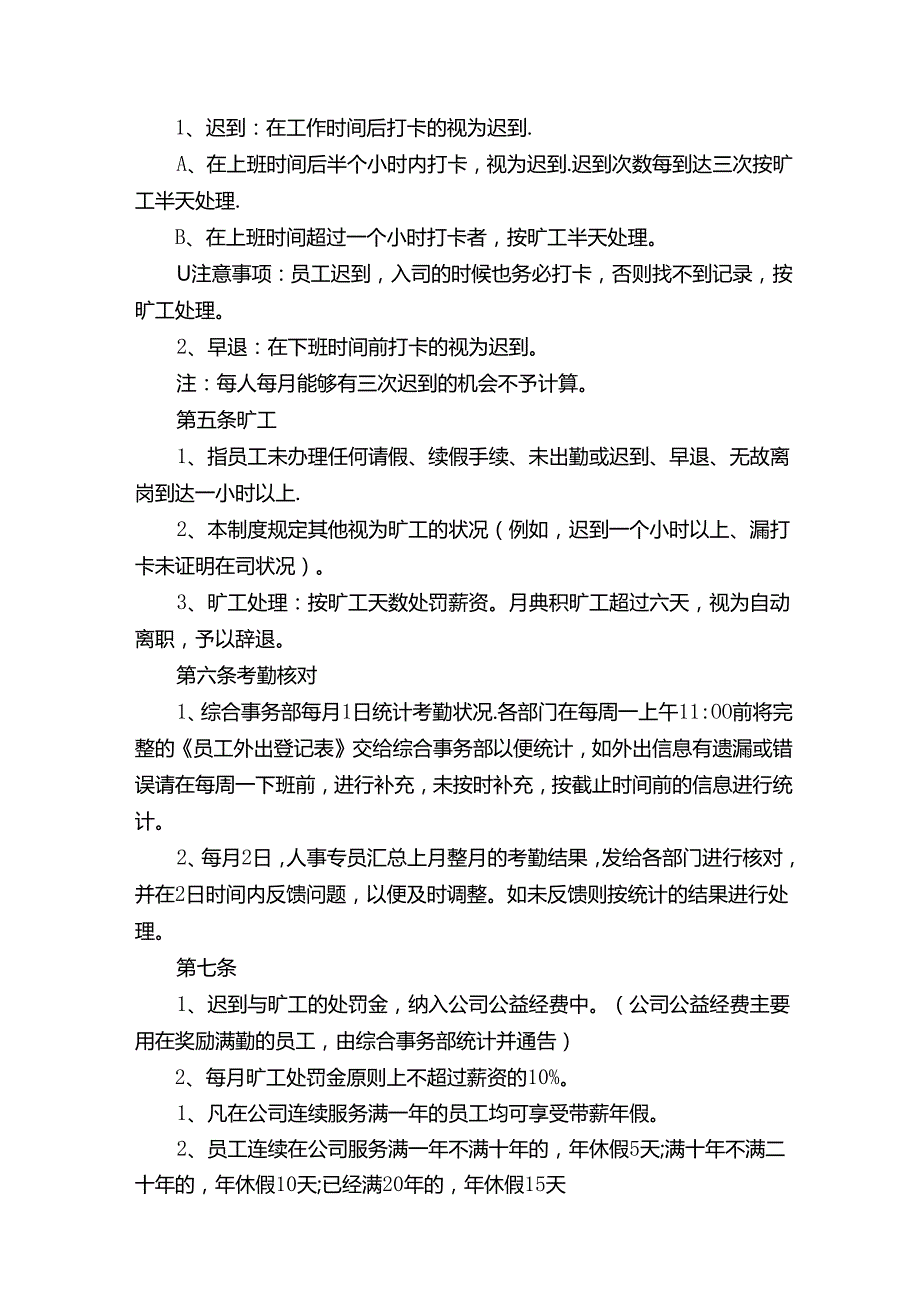 1、迟到：在工作时间后打卡的视为迟到.

A、在上班时间后半个小时内打卡，视为迟到.迟到次数每到达三次按旷工半天处理.

B、在上班时间超过一个小时打卡者，按旷工半天处理。

U注意事项：员工迟到，入司的时候也务必打卡，否则找不到记录，按旷工处理。

2、早退：在下班时间前打卡的视为迟到。

注：每人每月能够有三次迟到的机会不予计算。

第五条旷工

1、指员工未办理任何请假、续假手续、未出勤或迟到、早退、无故离岗到达一小时以上.

2、本制度规定其他视为旷工的状况（例如，迟到一个小时以上、漏打卡未证明在司状况）。

3、旷工处理：按旷工天数处罚薪资。月典积旷工超过六天，视为自动离职，予以辞退。

第六条考勤核对

1、综合事务部每月1日统计考勤状况.各部门在每周一上午11:00前将完整的《员工外出登记表》交给综合事务部以便统计，如外出信息有遗漏或错误请在每周一下班前，进行补充，未按时补充，按截止时间前的信息进行统计。

2、每月2日，人事专员汇总上月整月的考勤结果，发给各部门进行核对，并在2日时间内反馈问题，以便及时调整。如未反馈则按统计的结果进行处理。

第七条

1、迟到与旷工的处罚金，纳入公司公益经费中。（公司公益经费主要用在奖励满勤的员工，由综合事务部统计并通告）

2、每月旷工处罚金原则上不超过薪资的10%。

1、凡在公司连续服务满一年的员工均可享受带薪年假。

2、员工连续在公司服务满一年不满十年的，年休假5天;满十年不满二十年的，年休假10天;已经满20年的，年休假15天